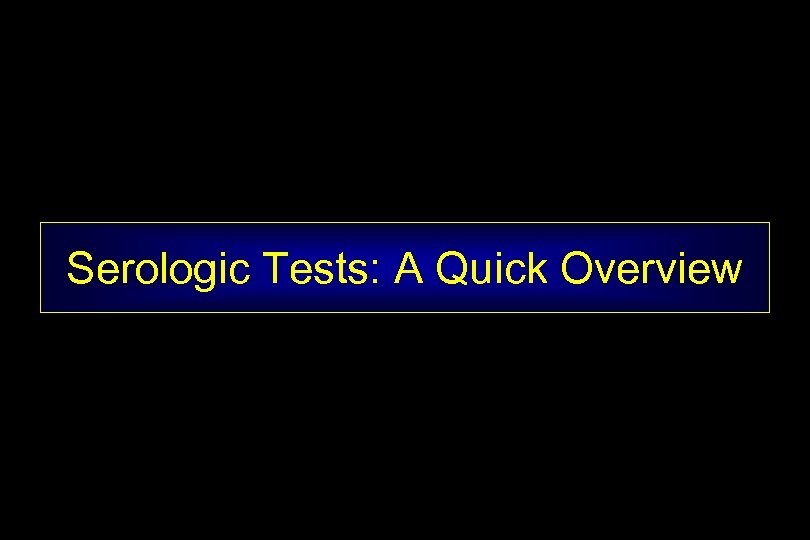 Serologic Tests: A Quick Overview